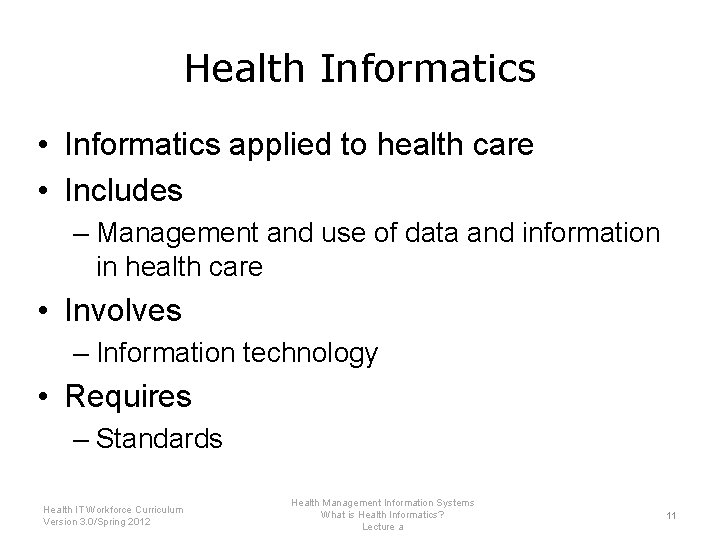 Health Informatics

• Informatics applied to health care
• Includes
– Management and use of data and information in health care
• Involves
– Information technology
• Requires
– Standards

Health IT Workforce Curriculum
Version 3.0/Spring 2012

Health Management Information Systems
What is Health Informatics?
Lecture a

11